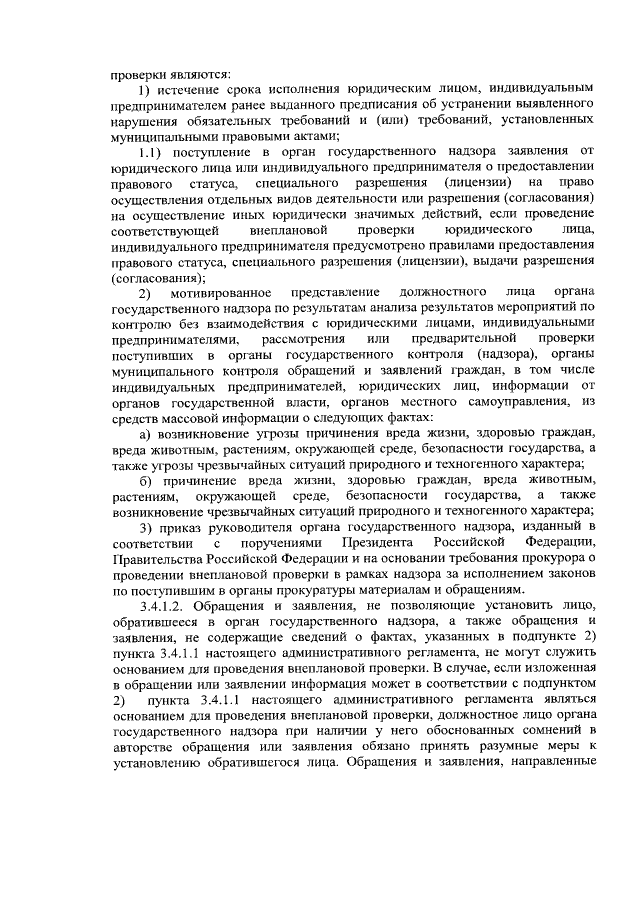 проверки являются:

1) истечение срока исполнения юридическим лицом, индивидуальным предпринимателем ранее выданного предписания об устранении выявленного нарушения обязательных требований и (или) требований, установленных муниципальными правовыми актами;

1.1) поступление в орган государственного надзора заявления от юридического лица или индивидуального предпринимателя о предоставлении правового статуса, специального разрешения (лицензии) на право осуществления отдельных видов деятельности или разрешения (согласования) на осуществление иных юридически значимых действий, если проведение соответствующей внеплановой проверки юридического лица, индивидуального предпринимателя предусмотрено правилами предоставления правового статуса, специального разрешения (лицензии), выдачи разрешения (согласования);

2) мотивированное представление должностного лица органа государственного надзора по результатам анализа результатов мероприятий по контролю без взаимодействия с юридическими лицами, индивидуальными предпринимателями, рассмотрения или предварительной проверки поступивших в органы государственного контроля (надзора), органы муниципального контроля обращений и заявлений граждан, в том числе индивидуальных предпринимателей, юридических лиц, информации от органов государственной власти, органов местного самоуправления, из средств массовой информации о следующих фактах:

а) возникновение угрозы причинения вреда жизни, здоровью граждан, вреда животным, растениям, окружающей среде, безопасности государства, а также угрозы чрезвычайных ситуаций природного и техногенного характера;

б) причинение вреда жизни, здоровью граждан, вреда животным, растениям, окружающей среде, безопасности государства, а также возникновение чрезвычайных ситуаций природного и техногенного характера;

3) приказ руководителя органа государственного надзора, изданный в соответствии с поручениями Президента Российской Федерации, Правительства Российской Федерации и на основании требования прокурора о проведении внеплановой проверки в рамках надзора за исполнением законов по поступившим в органы прокуратуры материалам и обращениям.

3.4.1.2. Обращения и заявления, не позволяющие установить лицо, обратившееся в орган государственного надзора, а также обращения и заявления, не содержащие сведений о фактах, указанных в подпункте 2) пункта 3.4.1.1 настоящего административного регламента, не могут служить основанием для проведения внеплановой проверки. В случае, если изложенная в обращении или заявлении информация может в соответствии с подпунктом 2) пункта 3.4.1.1 настоящего административного регламента являться основанием для проведения внеплановой проверки, должностное лицо органа государственного надзора при наличии у него обоснованных сомнений в авторстве обращения или заявления обязано принять разумные меры к установлению обратившегося лица. Обращения и заявления, направленные